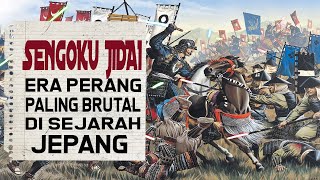 SENGOKU JIDAI
ERA PERANG PALING BRUTAL DI SEJARAH JEPANG